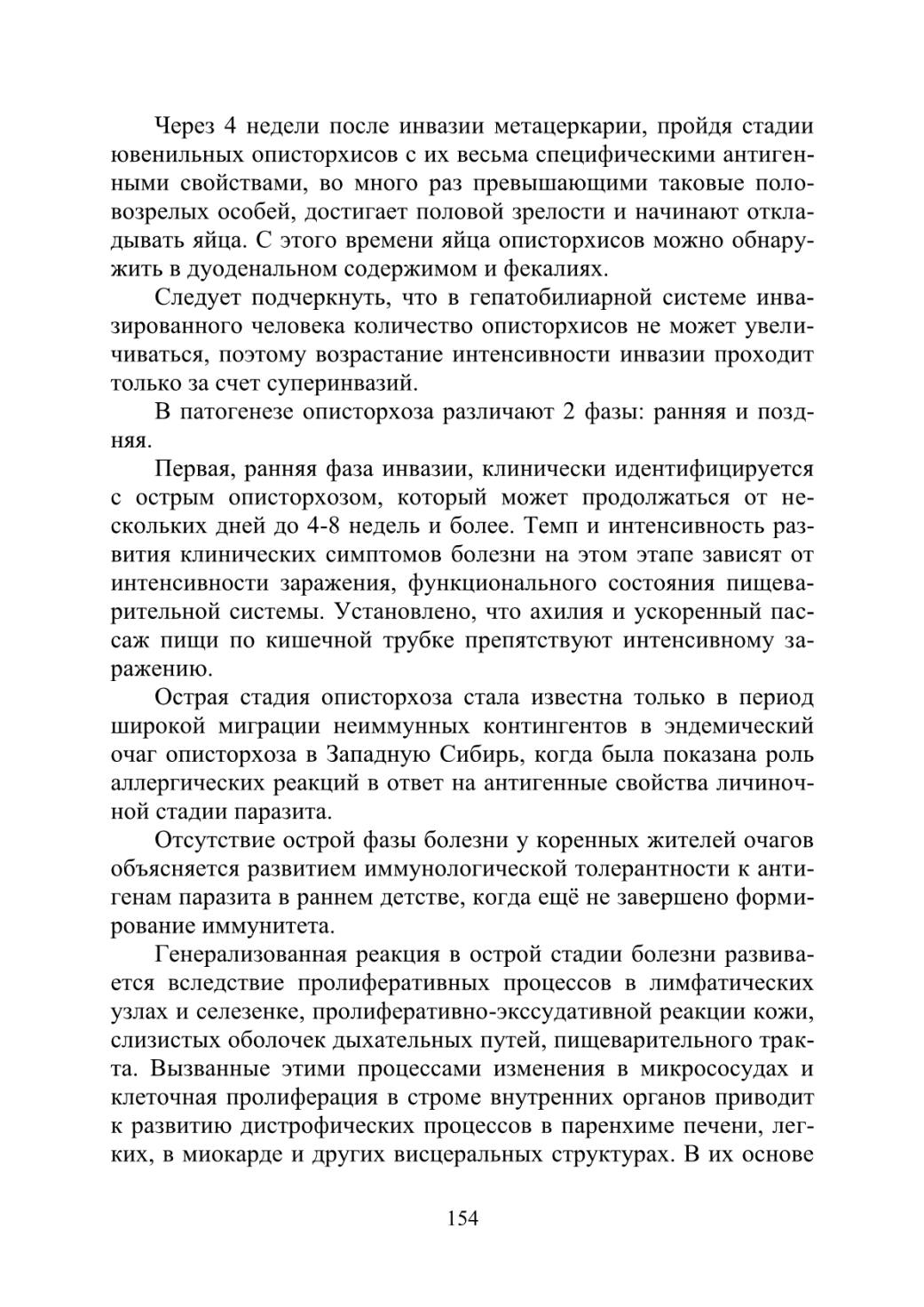 Через 4 недели после инвазии метацеркарии, пройдя стадии ювенильных описторхисов с их весьма специфическими антигенными свойствами, во много раз превышающими таковые половозрелых особей, достигает половой зрелости и начинают откладывать яйца. С этого времени яйца описторхисов можно обнаружить в дуоденальном содержимом и фекалиях.

Следует подчеркнуть, что в гепатобилиарной системе инвазированного человека количество описторхисов не может увеличиваться, поэтому возрастание интенсивности инвазии проходит только за счет суперинвазий.

В патогенезе описторхоза различают 2 фазы: ранняя и поздняя.

Первая, ранняя фаза инвазии, клинически идентифицируется с острым описторхозом, который может продолжаться от нескольких дней до 4-8 недель и более. Темп и интенсивность развития клинических симптомов болезни на этом этапе зависят от интенсивности заражения, функционального состояния пищеварительной системы. Установлено, что ахилия и ускоренный пассаж пищи по кишечной трубке препятствуют интенсивному заражению.

Острая стадия описторхоза стала известна только в период широкой миграции неиммунных контингентов в эндемический очаг описторхоза в Западную Сибирь, когда была показана роль аллергических реакций в ответ на антигенные свойства личиночной стадии паразита.

Отсутствие острой фазы болезни у коренных жителей очагов объясняется развитием иммунологической толерантности к антигенам паразита в раннем детстве, когда ещё не завершено формирование иммунитета.

Генерализованная реакция в острой стадии болезни развивается вследствие пролиферативных процессов в лимфатических узлах и селезенке, пролиферативно-экссудативной реакции кожи, слизистых оболочек дыхательных путей, пищеварительного тракта. Вызванные этими процессами изменения в микрососудах и клеточная пролиферация в строме внутренних органов приводит к развитию дистрофических процессов в паренхиме печени, легких, в миокарде и других висцеральных структурах. В их основе

154